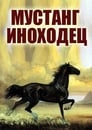 МУСТАНГ
ИНОХОДЕЦ